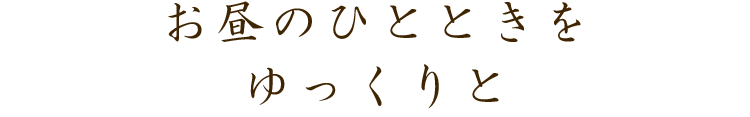 お昼のひとときを
ゆっくりと